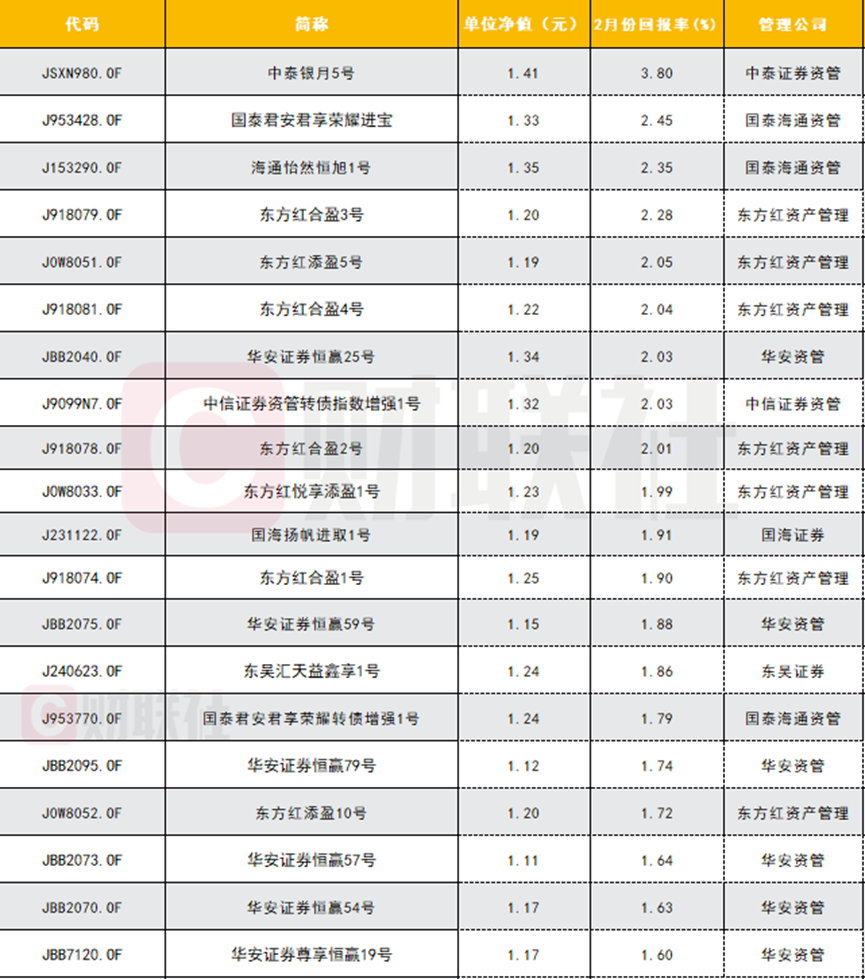 | 代码 | 简称 | 单位净值（元） | 2月份回报率(%) | 管理公司 |
|---|---|---|---|---|
| JSXN980.OF | 中泰银月5号 | 1.41 | 3.80 | 中泰证券资管 |
| J953428.OF | 国泰君安君享荣耀进宝 | 1.33 | 2.45 | 国泰海通资管 |
| J153290.OF | 海通怡然恒旭1号 | 1.35 | 2.35 | 国泰海通资管 |
| J918079.OF | 东方红合盈3号 | 1.20 | 2.28 | 东方红资产管理 |
| J0W8051.OF | 东方红添盈5号 | 1.19 | 2.05 | 东方红资产管理 |
| J918081.OF | 东方红合盈4号 | 1.22 | 2.04 | 东方红资产管理 |
| JBB2040.OF | 华安证券恒赢25号 | 1.34 | 2.03 | 华安资管 |
| J9099N7.OF | 中信证券资管转债指数增强1号 | 1.32 | 2.03 | 中信证券资管 |
| J918078.OF | 东方红合盈2号 | 1.20 | 2.01 | 东方红资产管理 |
| J0W8033.OF | 东方红悦享添盈1号 | 1.23 | 1.99 | 东方红资产管理 |
| J231122.OF | 国海扬帆进取1号 | 1.19 | 1.91 | 国海证券 |
| J918074.OF | 东方红合盈1号 | 1.25 | 1.90 | 东方红资产管理 |
| JBB2075.OF | 华安证券恒赢59号 | 1.15 | 1.88 | 华安资管 |
| J240623.OF | 东吴汇天益鑫享1号 | 1.24 | 1.86 | 东吴证券 |
| J953770.OF | 国泰君安君享荣耀转债增强1号 | 1.24 | 1.79 | 国泰海通资管 |
| JBB2095.OF | 华安证券恒赢79号 | 1.12 | 1.74 | 华安资管 |
| J0W8052.OF | 东方红添盈10号 | 1.20 | 1.72 | 东方红资产管理 |
| JBB2073.OF | 华安证券恒赢57号 | 1.11 | 1.64 | 华安资管 |
| JBB2070.OF | 华安证券恒赢54号 | 1.17 | 1.63 | 华安资管 |
| JBB7120.OF | 华安证券尊享恒赢19号 | 1.17 | 1.60 | 华安资管 |

财联社
财联社